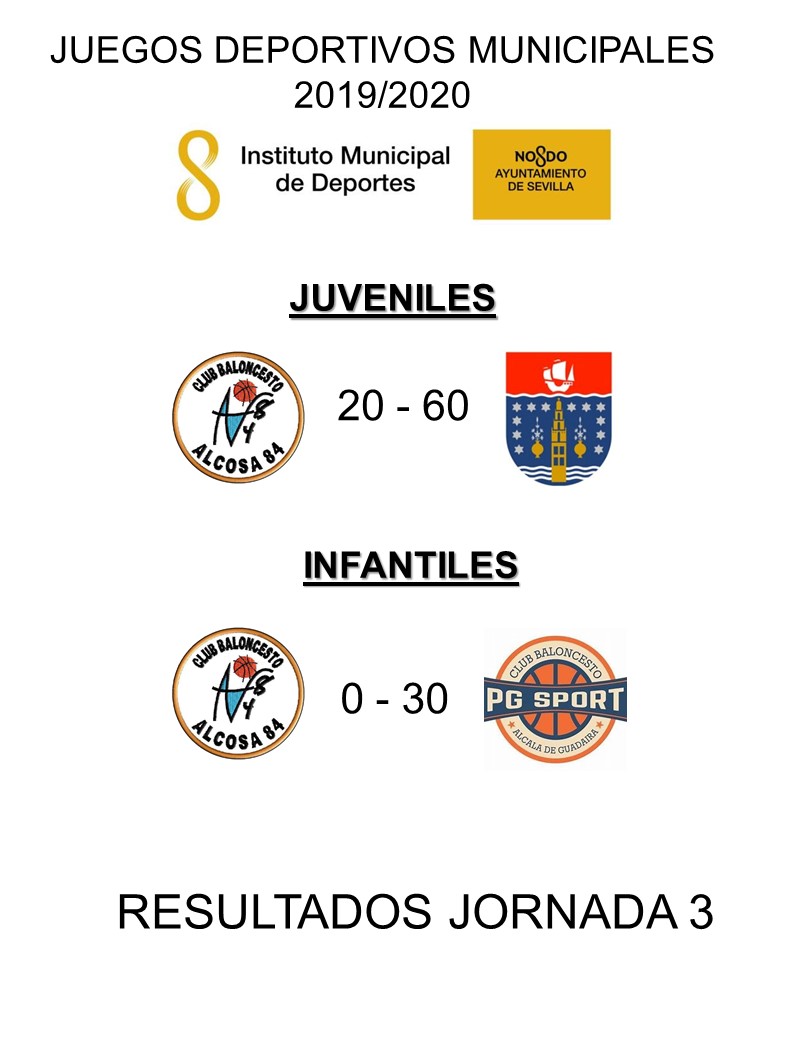 JUEGOS DEPORTIVOS MUNICIPALES 2019/2020

Instituto Municipal de Deportes

NO8DO AYUNTAMIENTO DE SEVILLA

JUVENILES

CLUB BALONCESTO ALCOSA 84

20 - 60

INFANTILES

CLUB BALONCESTO ALCOSA 84

0 - 30

CLUB BALONCESTO PG SPORT ALCALA DE GUADAIRA

RESULTADOS JORNADA 3